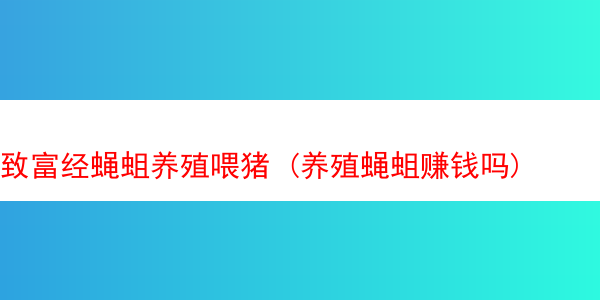 致富经蝇蛆养殖喂猪（养殖蝇蛆赚钱吗）